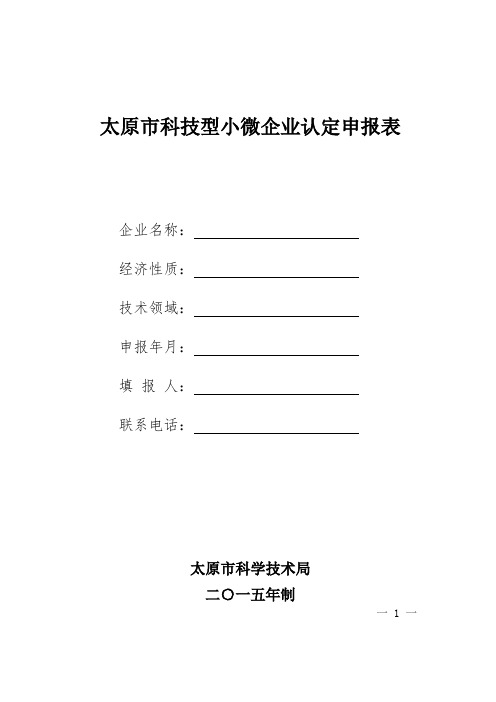 太原市科技型小微企业认定申报表

企业名称：

经济性质：

技术领域：

申报年月：

填 报 人：

联系电话：

太原市科学技术局

二〇一五年制

— 1 —